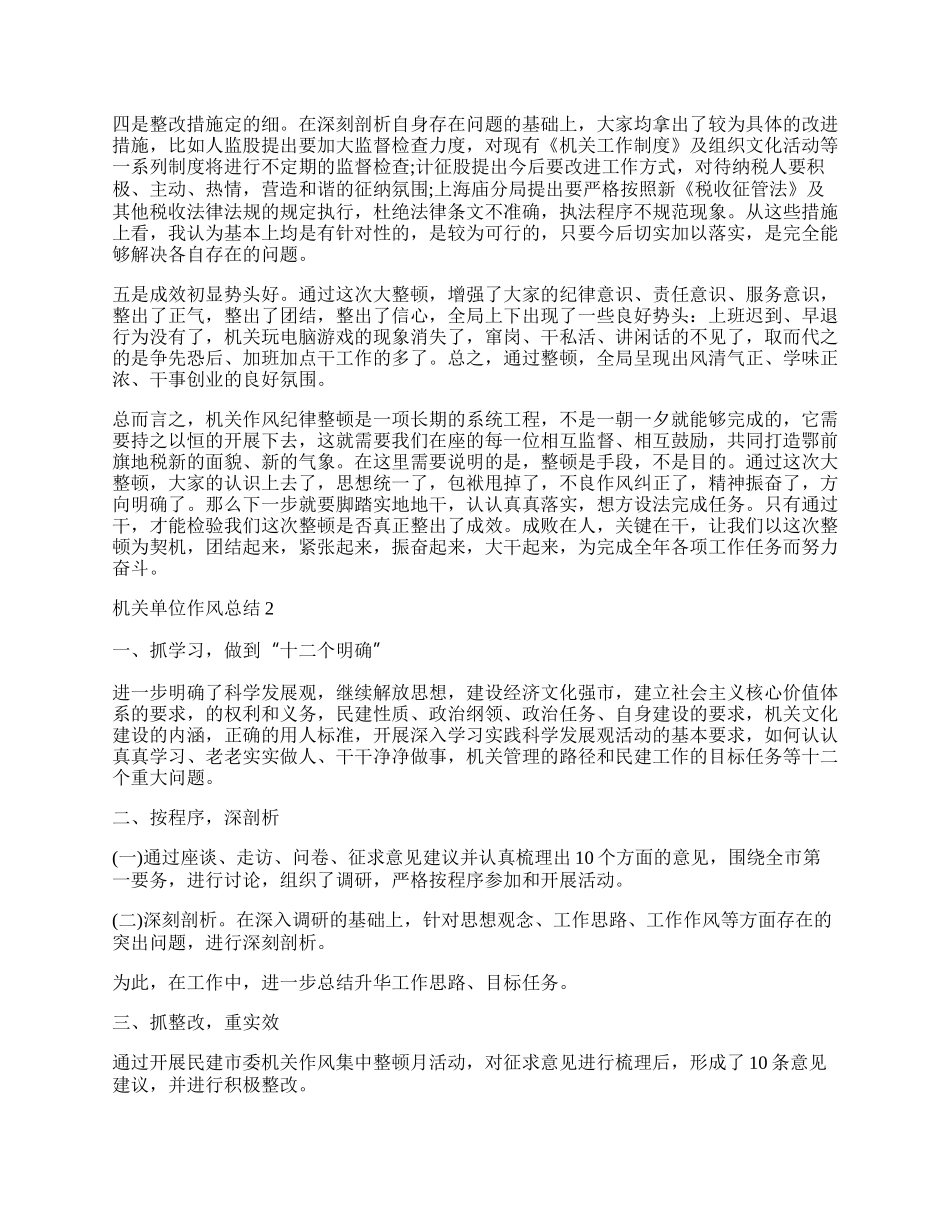 四是整改措施定的细。在深刻剖析自身存在问题的基础上，大家均拿出了较为具体的改进措施，比如人监股提出要加大监督检查力度，对现有《机关工作制度》及组织文化活动等一系列制度将进行不定期的监督检查;计征股提出今后要改进工作方式，对待纳税人要积极、主动、热情，营造和谐的征纳氛围;上海庙分局提出要严格按照新《税收征管法》及其他税收法律法规的规定执行，杜绝法律条文不准确，执法程序不规范现象。从这些措施上看，我认为基本上均是有针对性的，是较为可行的，只要今后切实加以落实，是完全能够解决各自存在的问题。

五是成效初显势头好。通过这次大整顿，增强了大家的纪律意识、责任意识、服务意识，整出了正气，整出了团结，整出了信心，全局上下出现了一些良好势头：上班迟到、早退行为没有了，机关玩电脑游戏的现象消失了，窜岗、干私活、讲闲话的不见了，取而代之的是争先恐后、加班加点干工作的多了。总之，通过整顿，全局呈现出风清气正、学味正浓、干事创业的良好氛围。

总而言之，机关作风纪律整顿是一项长期的系统工程，不是一朝一夕就能够完成的，它需要持之以恒的开展下去，这就需要我们在座的每一位相互监督、相互鼓励，共同打造鄂前旗地税新的面貌、新的气象。在这里需要说明的是，整顿是手段，不是目的。通过这次大整顿，大家的认识上去了，思想统一了，包袱甩掉了，不良作风纠正了，精神振奋了，方向明确了。那么下一步就要脚踏实地地干，认认真真落实，想方设法完成任务。只有通过干，才能检验我们这次整顿是否真正整出了成效。成败在人，关键在干，让我们以这次整顿为契机，团结起来，紧张起来，振奋起来，大干起来，为完成全年各项工作任务而努力奋斗。

机关单位作风总结 2

一、抓学习，做到“十二个明确”

进一步明确了科学发展观，继续解放思想，建设经济文化强市，建立社会主义核心价值体系的要求，的权利和义务，民建性质、政治纲领、政治任务、自身建设的要求，机关文化建设的内涵，正确的用人标准，开展深入学习实践科学发展观活动的基本要求，如何认认真真学习、老老实实做人、干干净净做事，机关管理的路径和民建工作的目标任务等十二个重大问题。

二、按程序，深剖析

(一)通过座谈、走访、问卷、征求意见建议并认真梳理出 10 个方面的意见，围绕全市第一要务，进行讨论，组织了调研，严格按程序参加和开展活动。

(二)深刻剖析。在深入调研的基础上，针对思想观念、工作思路、工作作风等方面存在的突出问题，进行深刻剖析。

为此，在工作中，进一步总结升华工作思路、目标任务。

三、抓整改，重实效

通过开展民建市委机关作风集中整顿月活动，对征求意见进行梳理后，形成了 10 条意见建议，并进行积极整改。